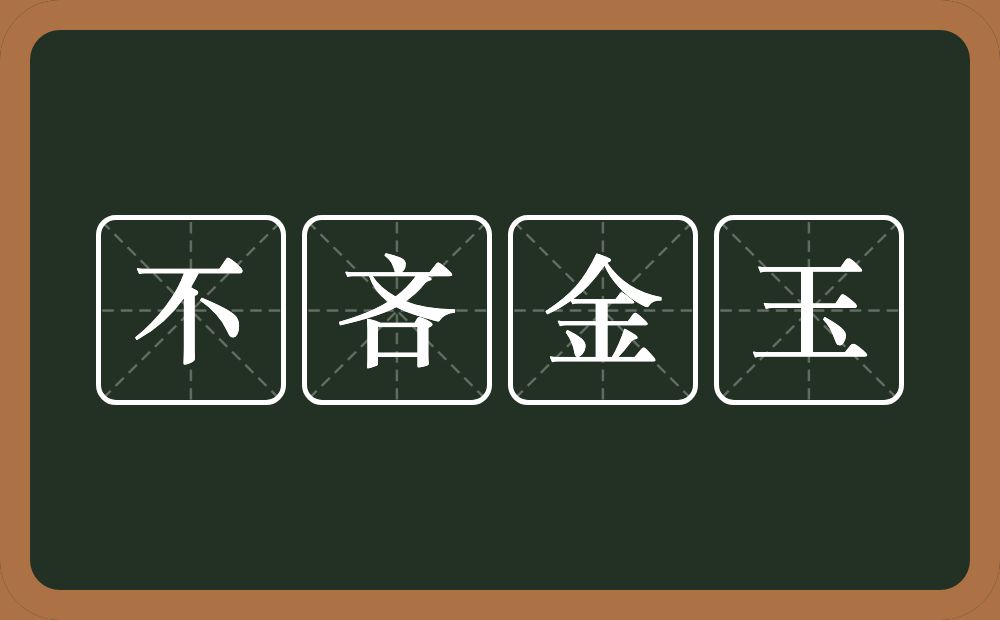 不吝金玉